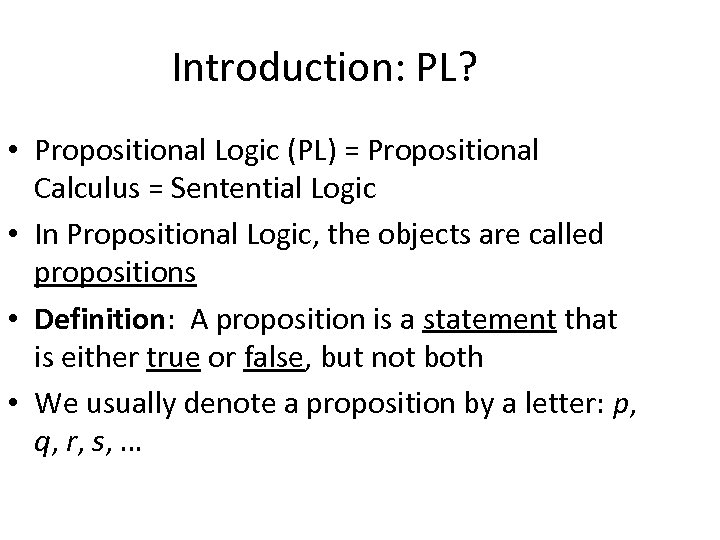 Introduction: PL?

• Propositional Logic (PL) = Propositional Calculus = Sentential Logic

• In Propositional Logic, the objects are called propositions

• Definition: A proposition is a statement that is either true or false, but not both

• We usually denote a proposition by a letter: $p$, $q$, $r$, $s$, …